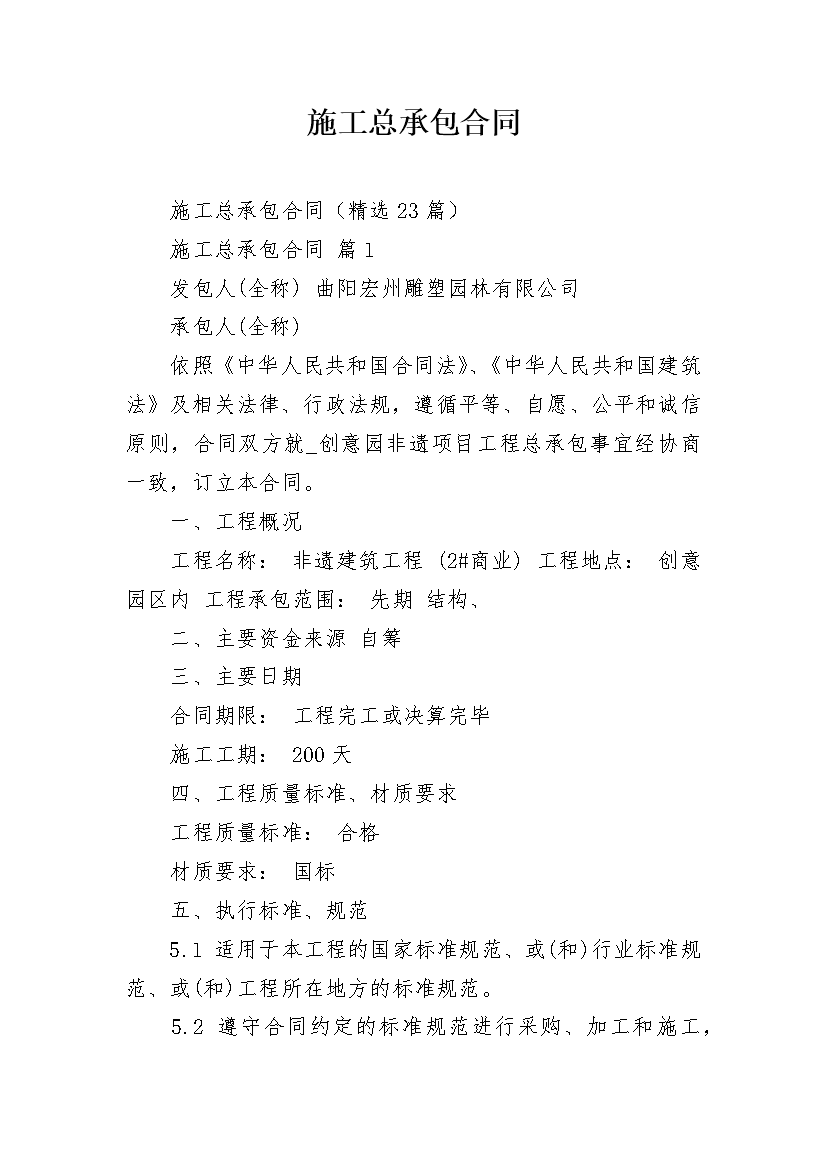 施工总承包合同

施工总承包合同（精选23篇）

施工总承包合同 篇1

发包人(全称) 曲阳宏州雕塑园林有限公司

承包人(全称)

依照《中华人民共和国合同法》、《中华人民共和国建筑法》及相关法律、行政法规，遵循平等、自愿、公平和诚信原则，合同双方就_创意园非遗项目工程总承包事宜经协商一致，订立本合同。

一、工程概况

工程名称： 非遗建筑工程 (2#商业) 工程地点： 创意园区内 工程承包范围： 先期 结构、

二、主要资金来源 自筹

三、主要日期

合同期限： 工程完工或决算完毕

施工工期： 200天

四、工程质量标准、材质要求

工程质量标准： 合格

材质要求： 国标

五、执行标准、规范

5.1 适用于本工程的国家标准规范、或(和)行业标准规范、或(和)工程所在地方的标准规范。

5.2 遵守合同约定的标准规范进行采购、加工和施工，